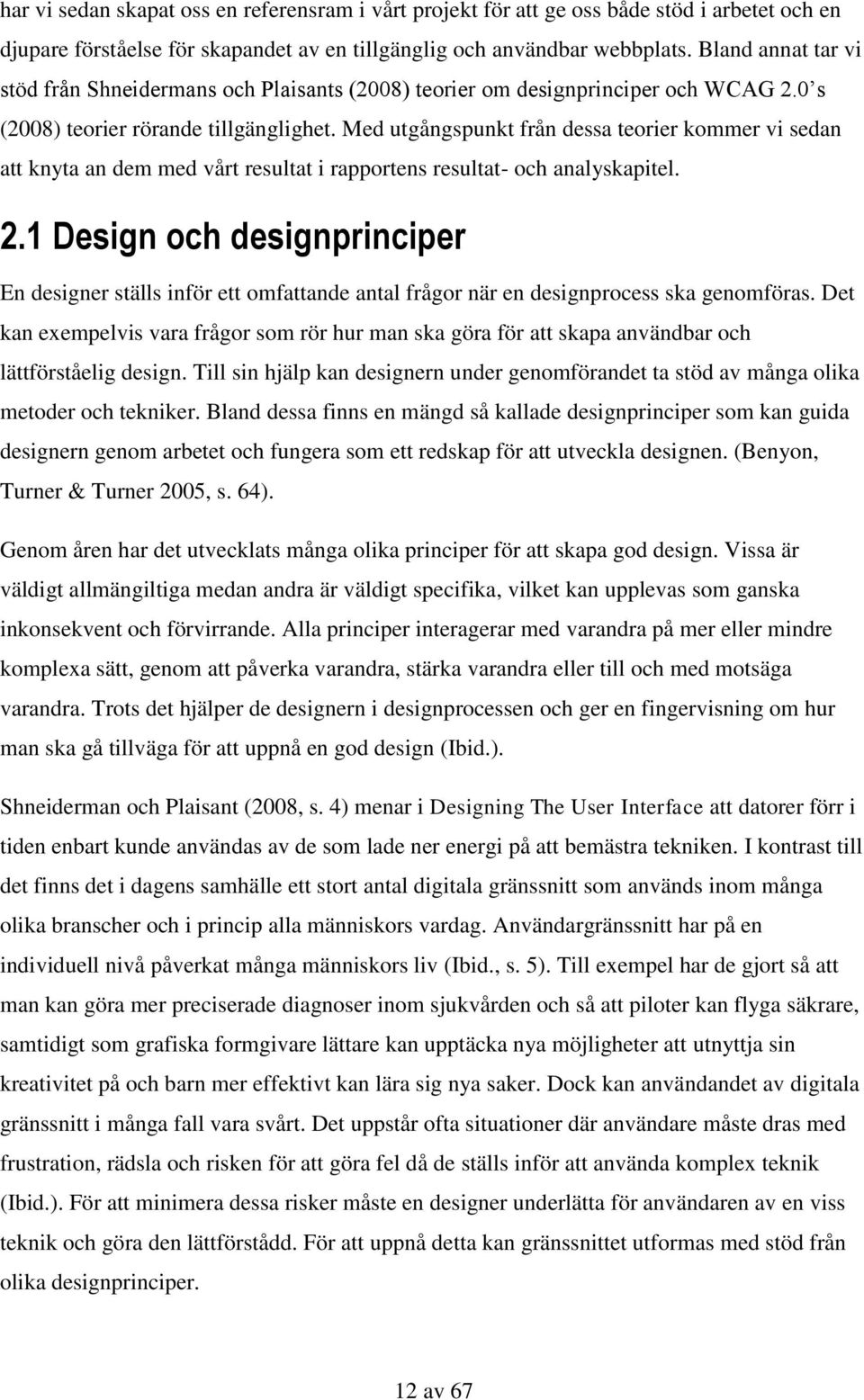 har vi sedan skapat oss en referensram i vårt projekt för att ge oss både stöd i arbetet och en djupare förståelse för skapandet av en tillgänglig och användbar webbplats. Bland annat tar vi stöd från Shneidermans och Plaisants (2008) teorier om designprinciper och WCAG 2.0's (2008) teorier rörande tillgänglighet. Med utgångspunkt från dessa teorier kommer vi sedan att knyta an dem med vårt resultat i rapportens resultat- och analyskapitel.

2.1 Design och designprinciper

En designer ställs inför ett omfattande antal frågor när en designprocess ska genomföras. Det kan exempelvis vara frågor som rör hur man ska göra för att skapa användbar och lättförståelig design. Till sin hjälp kan designern under genomförandet ta stöd av många olika metoder och tekniker. Bland dessa finns en mängd så kallade designprinciper som kan guida designern genom arbetet och fungera som ett redskap för att utveckla designen. (Benyon, Turner & Turner 2005, s. 64).

Genom åren har det utvecklats många olika principer för att skapa god design. Vissa är väldigt allmängiltiga medan andra är väldigt specifika, vilket kan upplevas som ganska inkonsekvent och förvirrande. Alla principer interagerar med varandra på mer eller mindre komplexa sätt, genom att påverka varandra, stärka varandra eller till och med motsäga varandra. Trots det hjälper de designern i designprocessen och ger en fingervisning om hur man ska gå tillväga för att uppnå en god design (Ibid.).

Shneiderman och Plaisant (2008, s. 4) menar i Designing The User Interface att datorer förr i tiden enbart kunde användas av de som lade ner energi på att bemästra tekniken. I kontrast till det finns det i dagens samhälle ett stort antal digitala gränssnitt som används inom många olika branscher och i princip alla människors vardag. Användargränssnitt har på en individuell nivå påverkat många människors liv (Ibid., s. 5). Till exempel har de gjort så att man kan göra mer preciserade diagnoser inom sjukvården och så att piloter kan flyga säkrare, samtidigt som grafiska formgivare lättare kan upptäcka nya möjligheter att utnyttja sin kreativitet på och barn mer effektivt kan lära sig nya saker. Dock kan användandet av digitala gränssnitt i många fall vara svårt. Det uppstår ofta situationer där användare måste dras med frustration, rädsla och risken för att göra fel då de ställs inför att använda komplex teknik (Ibid.). För att minimera dessa risker måste en designer underlätta för användaren av en viss teknik och göra den lättförstådd. För att uppnå detta kan gränssnittet utformas med stöd från olika designprinciper.

12 av 67